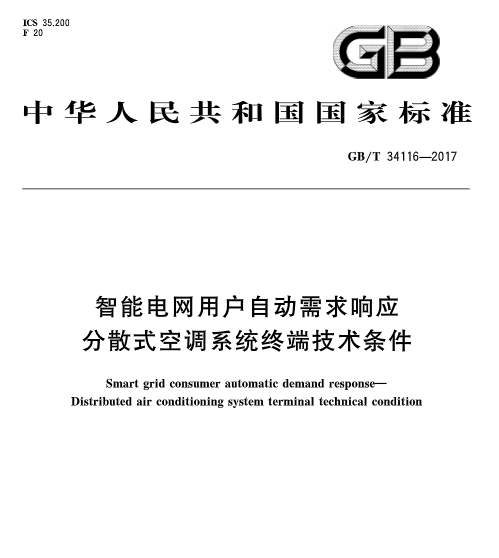 ICS 35.200
F 20

GB

中华人民共和国国家标准

GB/T 34116—2017

智能电网用户自动需求响应
分散式空调系统终端技术条件

Smart grid consumer automatic demand response—
Distributed air conditioning system terminal technical condition